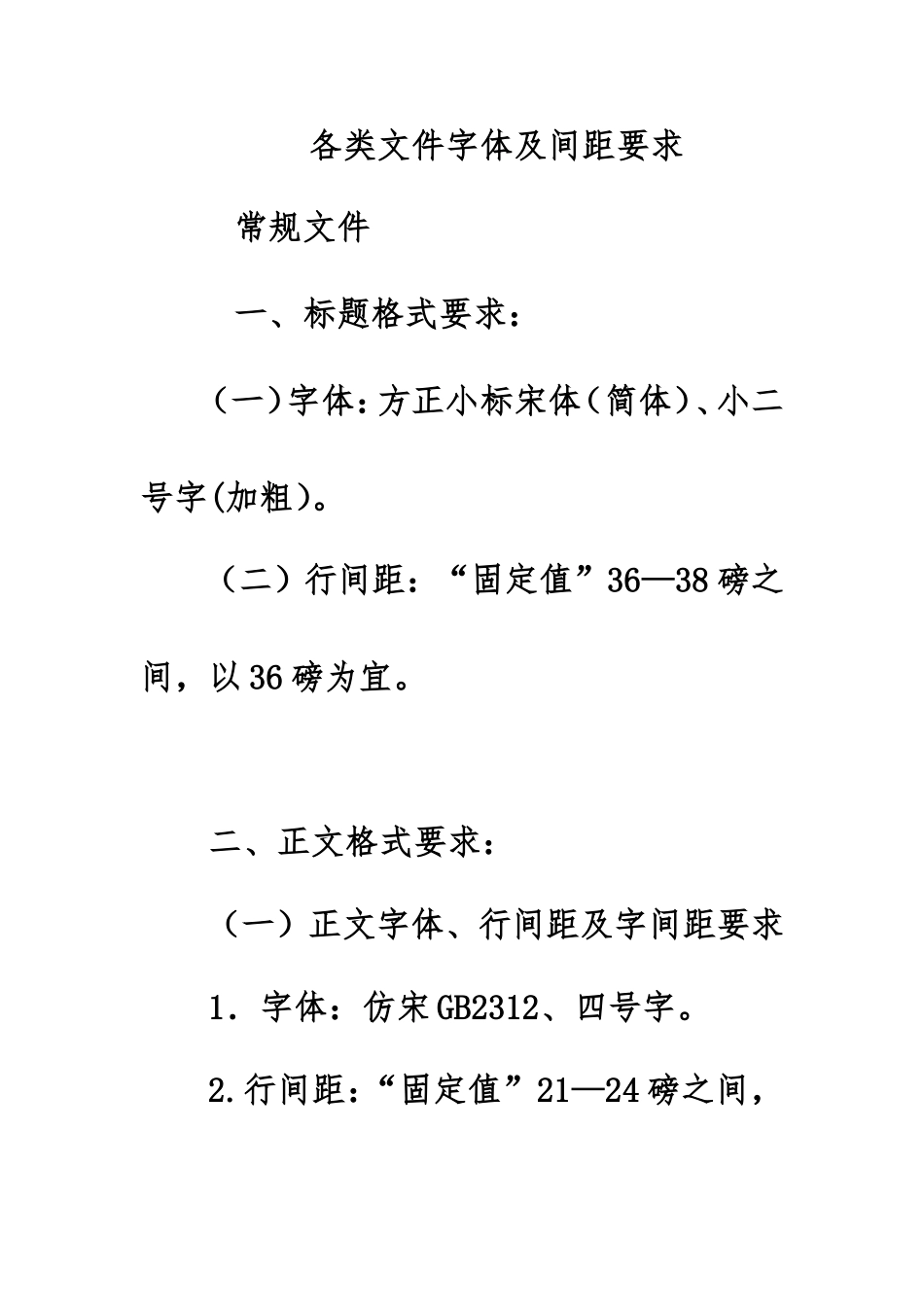 各类文件字体及间距要求

常规文件

一、标题格式要求：

（一）字体：方正小标宋体（简体）、小二号字(加粗)。

（二）行间距：“固定值”36—38磅之间，以36磅为宜。

二、正文格式要求：

（一）正文字体、行间距及字间距要求

1．字体：仿宋GB2312、四号字。

2.行间距：“固定值”21—24磅之间，